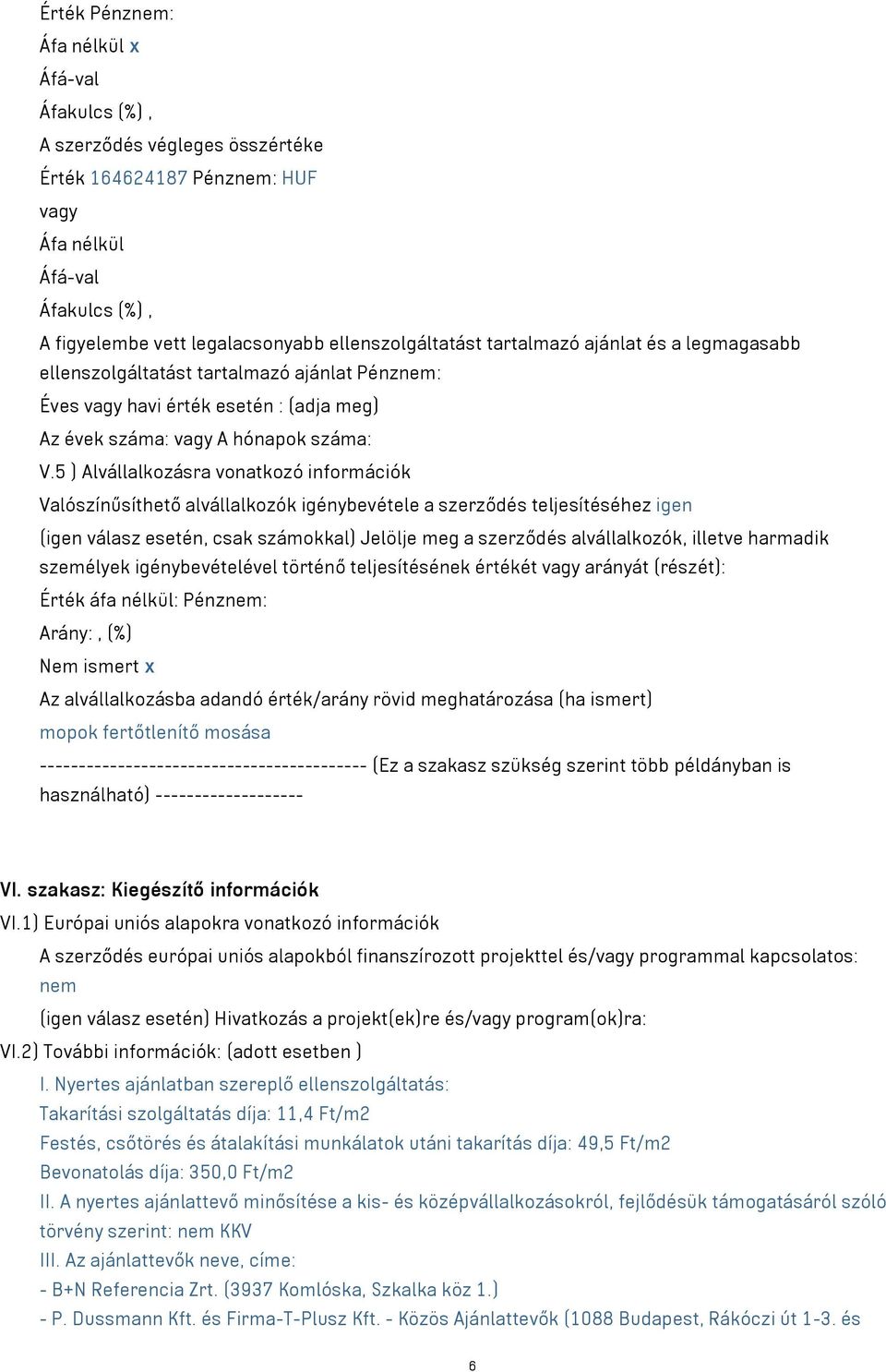 Érték Pénznem:
Áfa nélkül x
Áfá-val
Áfakulcs (%) ,
A szerződés végleges összértéke
Érték 164624187 Pénznem: HUF
vagy
Áfa nélkül
Áfá-val
Áfakulcs (%) ,
A figyelembe vett legalacsonyabb ellenszolgáltatást tartalmazó ajánlat és a legmagasabb ellenszolgáltatást tartalmazó ajánlat Pénznem:
Éves vagy havi érték esetén : (adja meg)
Az évek száma: vagy A hónapok száma:
V.5 ) Alvállalkozásra vonatkozó információk
Valószínűsíthető alvállalkozók igénybevétele a szerződés teljesítéséhez igen
(igen válasz esetén, csak számokkal) Jelölje meg a szerződés alvállalkozók, illetve harmadik személyek igénybevételével történő teljesítésének értékét vagy arányát (részét):
Érték áfa nélkül: Pénznem:
Arány: , (%)
Nem ismert x
Az alvállalkozásba adandó érték/arány rövid meghatározása (ha ismert)
mopok fertőtlenítő mosása
------------------------------------------ (Ez a szakasz szükség szerint több példányban is használható) -------------------

VI. szakasz: Kiegészítő információk
VI.1) Európai uniós alapokra vonatkozó információk
A szerződés európai uniós alapokból finanszírozott projekttel és/vagy programmal kapcsolatos: nem
(igen válasz esetén) Hivatkozás a projekt(ek)re és/vagy program(ok)ra:
VI.2) További információk: (adott esetben )
I. Nyertes ajánlatban szereplő ellenszolgáltatás:
Takarítási szolgáltatás díja: 11,4 Ft/m2
Festés, csőtörés és átalakítási munkálatok utáni takarítás díja: 49,5 Ft/m2
Bevonatolás díja: 350,0 Ft/m2
II. A nyertes ajánlattevő minősítése a kis- és középvállalkozásokról, fejlődésük támogatásáról szóló törvény szerint: nem KKV
III. Az ajánlattevők neve, címe:
- B+N Referencia Zrt. (3937 Komlóska, Szkalka köz 1.)
- P. Dussmann Kft. és Firma-T-Plusz Kft. - Közös Ajánlattevők (1088 Budapest, Rákóczi út 1-3. és
6